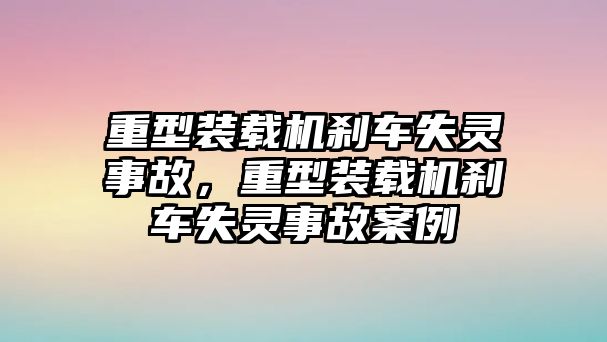 重型装载机刹车失灵事故，重型装载机刹车失灵事故案例